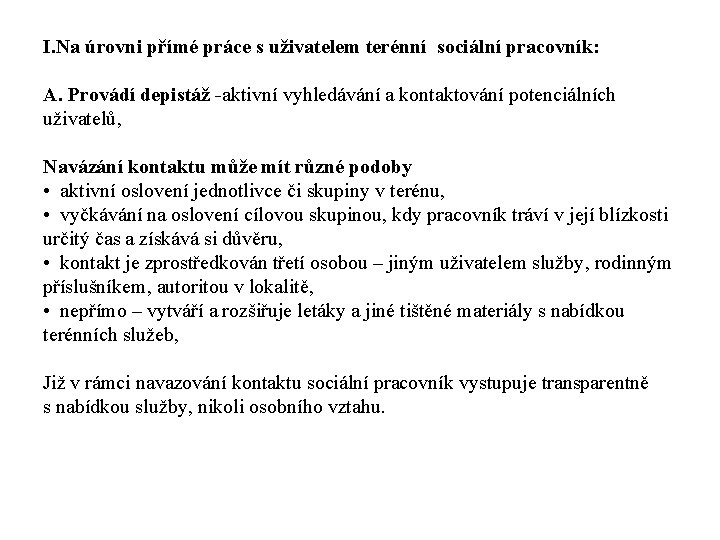 I.Na úrovni přímé práce s uživatelem terénní sociální pracovník:

A. Provádí depistáž -aktivní vyhledávání a kontaktování potenciálních uživatelů,

Navázání kontaktu může mít různé podoby
• aktivní oslovení jednotlivce či skupiny v terénu,
• vyčkávání na oslovení cílovou skupinou, kdy pracovník tráví v její blízkosti určitý čas a získává si důvěru,
• kontakt je zprostředkován třetí osobou – jiným uživatelem služby, rodinným příslušníkem, autoritou v lokalitě,
• nepřímo – vytváří a rozšiřuje letáky a jiné tištěné materiály s nabídkou terénních služeb,

Již v rámci navazování kontaktu sociální pracovník vystupuje transparentně s nabídkou služby, nikoli osobního vztahu.